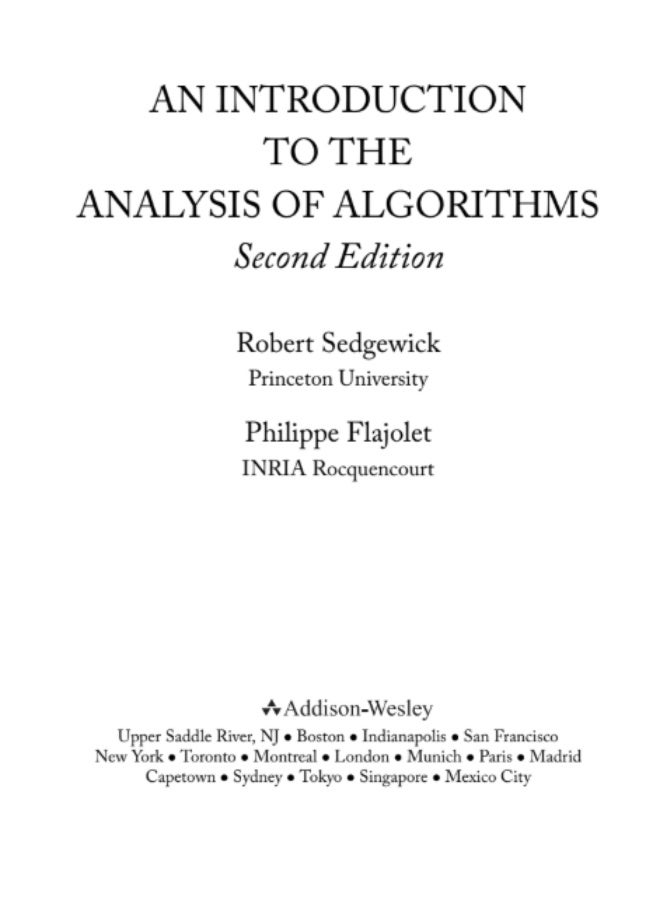 AN INTRODUCTION
TO THE
ANALYSIS OF ALGORITHMS
Second Edition

Robert Sedgewick
Princeton University

Philippe Flajolet
INRIA Rocquencourt

Addison-Wesley
Upper Saddle River, NJ • Boston • Indianapolis • San Francisco
New York • Toronto • Montreal • London • Munich • Paris • Madrid
Capetown • Sydney • Tokyo • Singapore • Mexico City